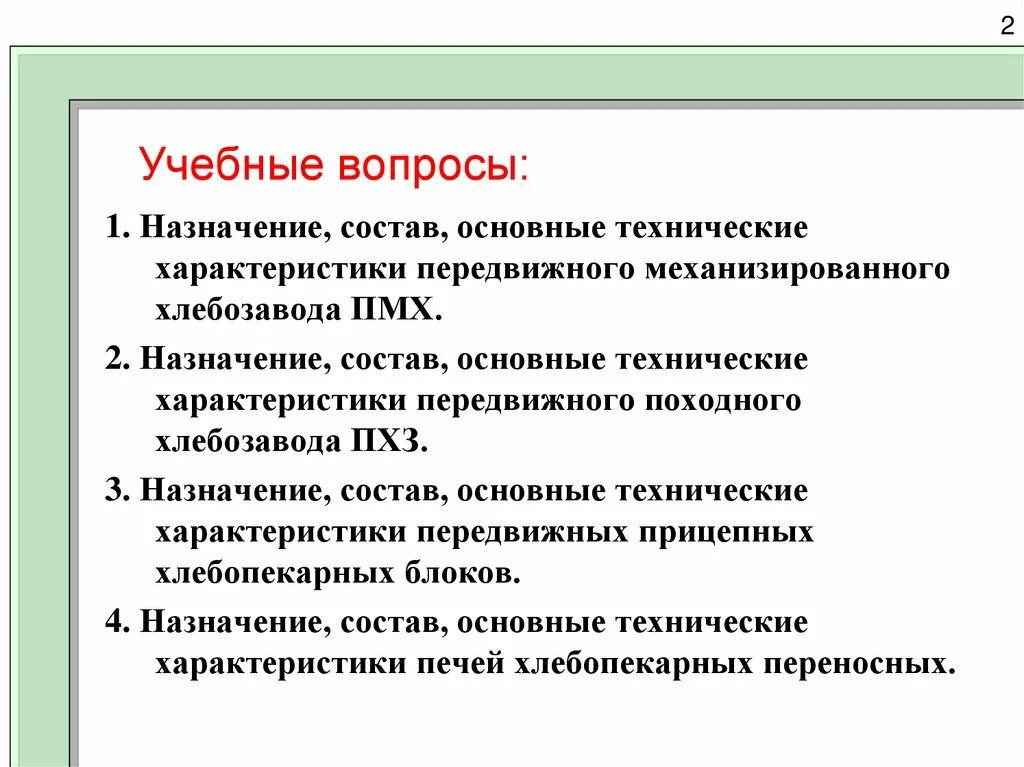 2

Учебные вопросы:

1. Назначение, состав, основные технические характеристики передвижного механизированного хлебозавода ПМХ.

2. Назначение, состав, основные технические характеристики передвижного походного хлебозавода ПХЗ.

3. Назначение, состав, основные технические характеристики передвижных прицепных хлебопекарных блоков.

4. Назначение, состав, основные технические характеристики печей хлебопекарных переносных.